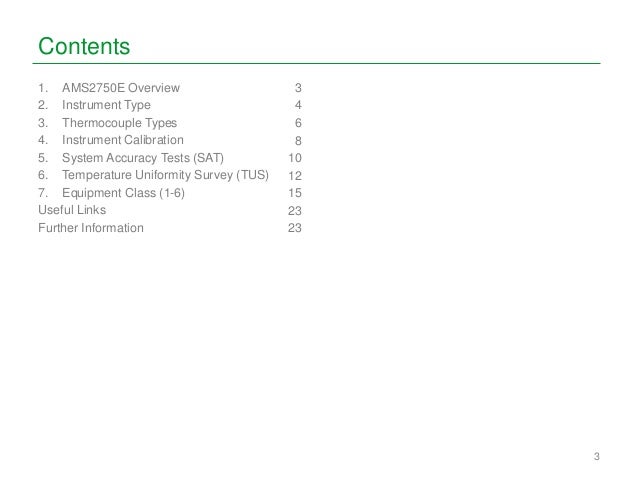 Contents

1. AMS2750E Overview 3
2. Instrument Type 4
3. Thermocouple Types 6
4. Instrument Calibration 8
5. System Accuracy Tests (SAT) 10
6. Temperature Uniformity Survey (TUS) 12
7. Equipment Class (1-6) 15
Useful Links 23
Further Information 23

3